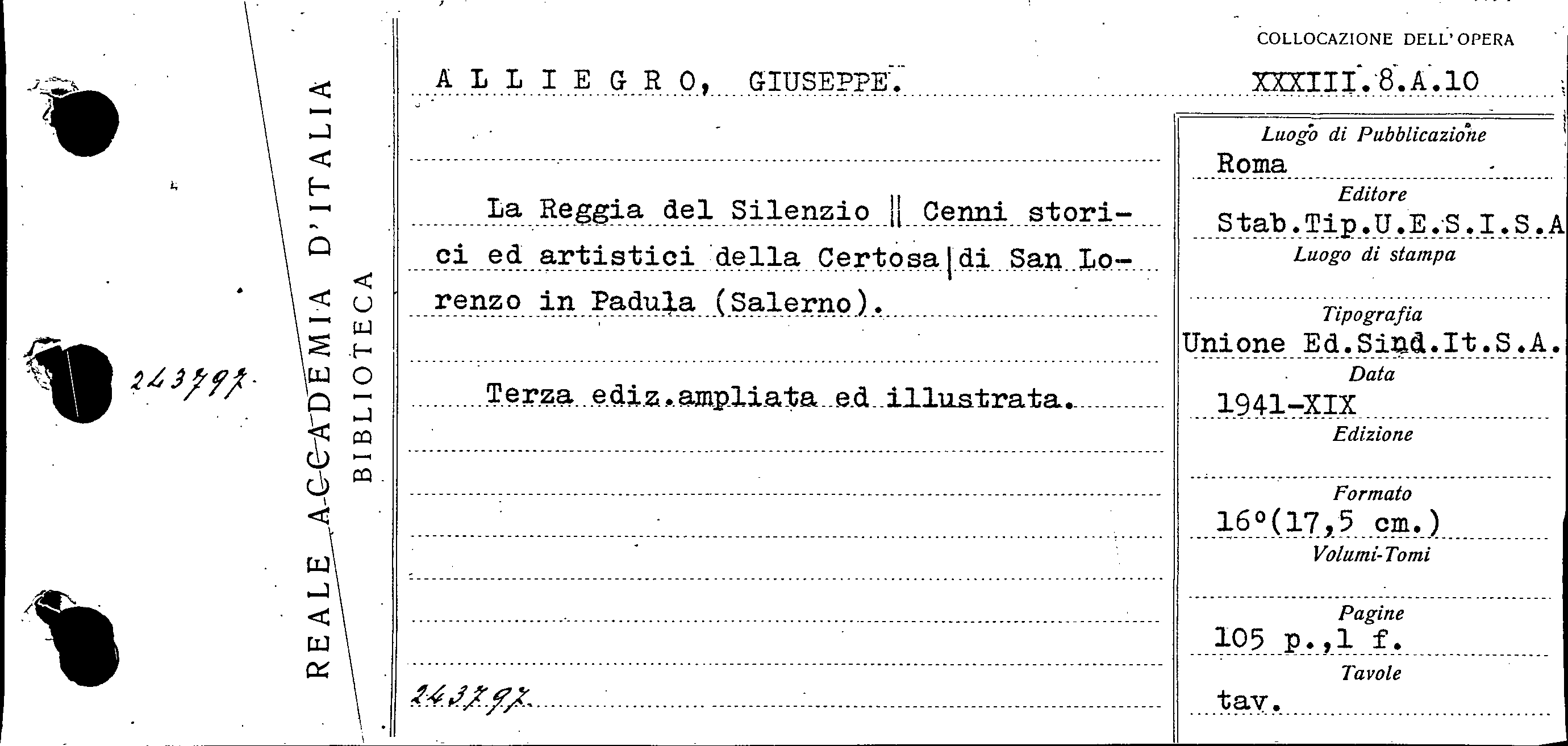 243797

REALE ACCADEMIA D'ITALIA
BIBLIOTECA

ALLIEGRO, GIUSEPPE.

La Reggia del Silenzio || Cenni storici ed artistici della Certosa|di San Lorenzo in Padula (Salerno).

Terza ediz.ampliata ed illustrata.

243797

COLLOCAZIONE DELL'OPERA
XXXIII.8.A.10

Luogo di Pubblicazione
Roma
Editore
Stab.Tip.U.E.S.I.S.A
Luogo di stampa

Tipografia
Unione Ed.Sind.It.S.A.
Data
1941-XIX
Edizione

Formato
16°(17,5 cm.)
Volumi-Tomi

Pagine
105 p.,1 f.
Tavole
tav.